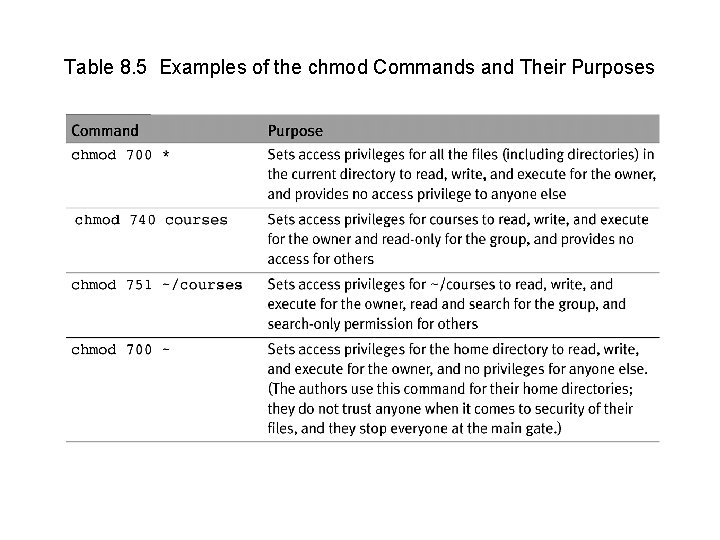 Table 8.5 Examples of the chmod Commands and Their Purposes

| Command | Purpose |
|---|---|
| chmod 700 * | Sets access privileges for all the files (including directories) in the current directory to read, write, and execute for the owner, and provides no access privilege to anyone else |
| chmod 740 courses | Sets access privileges for courses to read, write, and execute for the owner and read-only for the group, and provides no access for others |
| chmod 751 ~/courses | Sets access privileges for ~/courses to read, write, and execute for the owner, read and search for the group, and search-only permission for others |
| chmod 700 ~ | Sets access privileges for the home directory to read, write, and execute for the owner, and no privileges for anyone else. (The authors use this command for their home directories; they do not trust anyone when it comes to security of their files, and they stop everyone at the main gate.) |